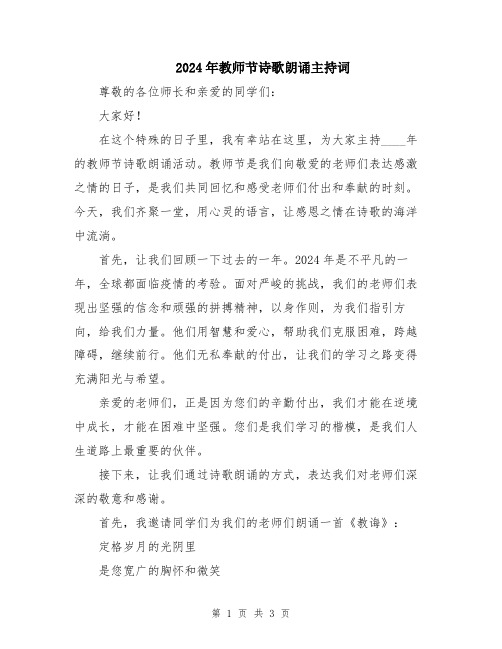 2024年教师节诗歌朗诵主持词

尊敬的各位师长和亲爱的同学们：

大家好！

在这个特殊的日子里，我有幸站在这里，为大家主持____年的教师节诗歌朗诵活动。教师节是我们向敬爱的老师们表达感激之情的日子，是我们共同回忆和感受老师们付出和奉献的时刻。今天，我们齐聚一堂，用心灵的语言，让感恩之情在诗歌的海洋中流淌。

首先，让我们回顾一下过去的一年。2024年是不平凡的一年，全球都面临疫情的考验。面对严峻的挑战，我们的老师们表现出坚强的信念和顽强的拼搏精神，以身作则，为我们指引方向，给我们力量。他们用智慧和爱心，帮助我们克服困难，跨越障碍，继续前行。他们无私奉献的付出，让我们的学习之路变得充满阳光与希望。

亲爱的老师们，正是因为您们的辛勤付出，我们才能在逆境中成长，才能在困难中坚强。您们是我们学习的楷模，是我们人生道路上最重要的伙伴。

接下来，让我们通过诗歌朗诵的方式，表达我们对老师们深深的敬意和感谢。

首先，我邀请同学们为我们的老师们朗诵一首《教诲》：

定格岁月的光阴里

是您宽广的胸怀和微笑

第 1 页 共 3 页